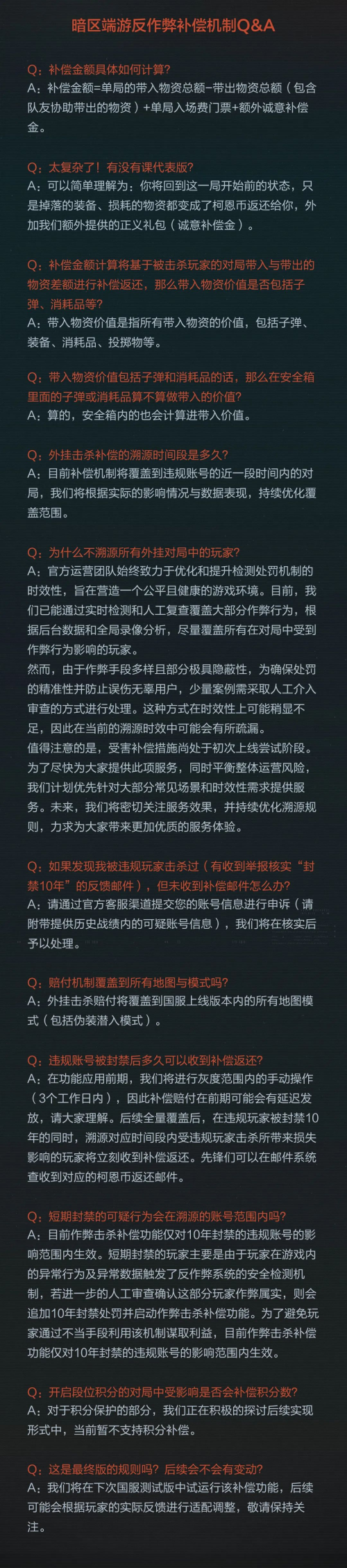 暗区端游反作弊补偿机制Q&A

Q：补偿金额具体如何计算?
A：补偿金额=单局的带入物资总额−带出物资总额（包含队友协助带出的物资）+单局入场费门票+额外诚意补偿金。

Q：太复杂了！有没有课代表版?
A：可以简单理解为：你将回到这一局开始前的状态，只是掉落的装备、损耗的物资都变成了柯恩币返还给你，外加我们额外提供的正义礼包（诚意补偿金）。

Q：补偿金额计算将基于被击杀玩家的对局带入与带出的物资差额进行补偿返还，那么带入物资价值是否包括子弹、消耗品等?
A：带入物资价值是指所有带入物资的价值，包括子弹、装备、消耗品、投掷物等。

Q：带入物资价值包括子弹和消耗品的话，那么在安全箱里面的子弹或消耗品算不算做带入的价值?
A：算的，安全箱内的也会计算进带入价值。

Q：外挂击杀补偿的溯源时间段是多久?
A：目前补偿机制将覆盖到违规账号的近一段时间内的对局，我们将根据实际的影响情况与数据表现，持续优化覆盖范围。

Q：为什么不溯源所有外挂对局中的玩家?
A：官方运营团队始终致力于优化和提升检测处罚机制的时效性，旨在营造一个公平且健康的游戏环境。目前，我们已能通过实时检测和人工复查覆盖大部分作弊行为，根据后台数据和全局录像分析，尽量覆盖所有在对局中受到作弊行为影响的玩家。
然而，由于作弊手段多样且部分极具隐蔽性，为确保处罚的精准性并防止误伤无辜用户，少量案例需采取人工介入审查的方式进行处理。这种方式在时效性上可能稍显不足，因此在当前的溯源时效中可能会有所疏漏。
值得注意的是，受害补偿措施尚处于初次上线尝试阶段。为了尽快为大家提供此项服务，同时平衡整体运营风险，我们计划优先针对大部分常见场景和时效性需求提供服务。未来，我们将密切关注服务效果，并持续优化溯源规则，力求为大家带来更加优质的服务体验。

Q：如果发现我被违规玩家击杀过（有收到举报核实“封禁10年”的反馈邮件），但未收到补偿邮件怎么办?
A：请通过官方客服渠道提交您的账号信息进行申诉（请附带提供历史战绩内的可疑账号信息），我们将在核实后予以处理。

Q：赔付机制覆盖到所有地图与模式吗?
A：外挂击杀赔付将覆盖到国服上线版本内的所有地图模式（包括伪装潜入模式）。

Q：违规账号被封禁后多久可以收到补偿返还?
A：在功能应用前期，我们将进行灰度范围内的手动操作（3个工作日内），因此补偿赔付在前期可能会有延迟发放，请大家理解。后续全量覆盖后，在违规玩家被封禁10年的同时，溯源对应时间段内受违规玩家击杀所带来损失影响的玩家将立刻收到补偿返还。先锋们可以在邮件系统查收到对应的柯恩币返还邮件。

Q：短期封禁的可疑行为会在溯源的账号范围内吗?
A：目前作弊击杀补偿功能仅对10年封禁的违规账号的影响范围内生效。短期封禁的玩家主要是由于玩家在游戏内的异常行为及异常数据触发了反作弊系统的安全检测机制，若进一步的人工审查确认这部分玩家作弊属实，则会追加10年封禁处罚并启动作弊击杀补偿功能。为了避免玩家通过不当手段利用该机制谋取利益，目前作弊击杀补偿功能仅对10年封禁的违规账号的影响范围内生效。

Q：开启段位积分的对局中受影响是否会补偿积分数?
A：对于积分保护的部分，我们正在积极的探讨后续实现形式中，当前暂不支持积分补偿。

Q：这是最终版的规则吗？后续会不会有变动?
A：我们将在下次国服测试版中试运行该补偿功能，后续可能会根据玩家的实际反馈进行适配调整，敬请保持关注。